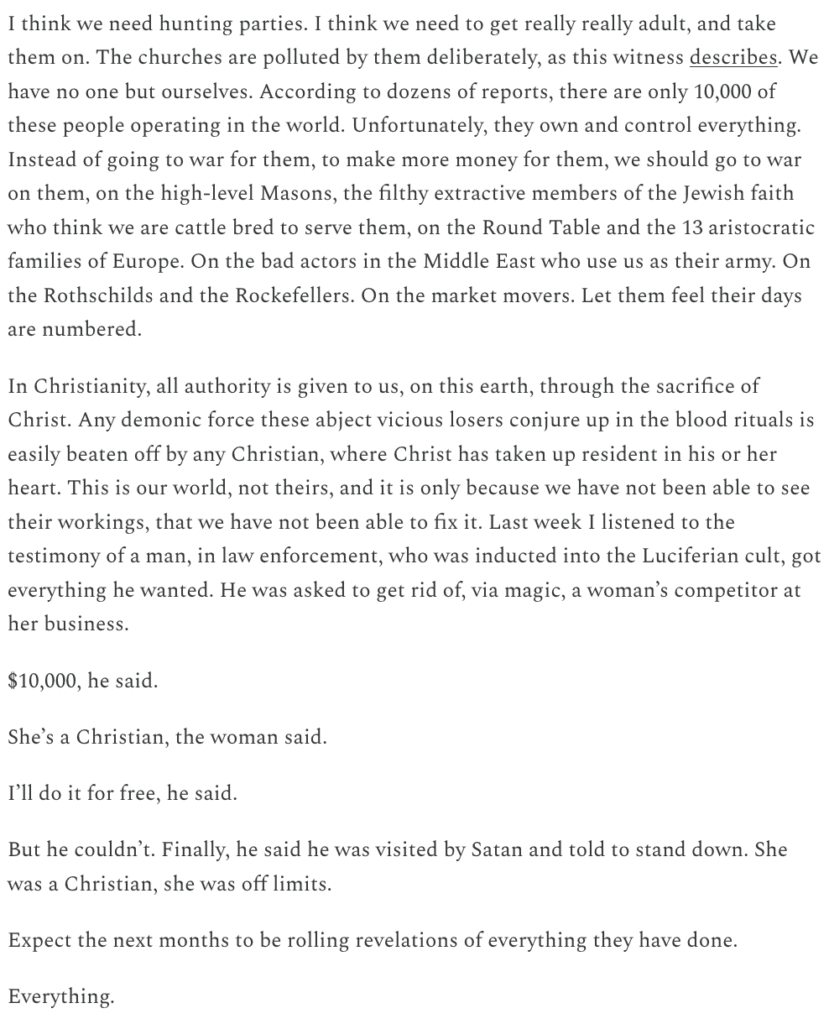 I think we need hunting parties. I think we need to get really really adult, and take them on. The churches are polluted by them deliberately, as this witness describes. We have no one but ourselves. According to dozens of reports, there are only 10,000 of these people operating in the world. Unfortunately, they own and control everything. Instead of going to war for them, to make more money for them, we should go to war on them, on the high-level Masons, the filthy extractive members of the Jewish faith who think we are cattle bred to serve them, on the Round Table and the 13 aristocratic families of Europe. On the bad actors in the Middle East who use us as their army. On the Rothschilds and the Rockefellers. On the market movers. Let them feel their days are numbered.

In Christianity, all authority is given to us, on this earth, through the sacrifice of Christ. Any demonic force these abject vicious losers conjure up in the blood rituals is easily beaten off by any Christian, where Christ has taken up resident in his or her heart. This is our world, not theirs, and it is only because we have not been able to see their workings, that we have not been able to fix it. Last week I listened to the testimony of a man, in law enforcement, who was inducted into the Luciferian cult, got everything he wanted. He was asked to get rid of, via magic, a woman's competitor at her business.

$10,000, he said.

She's a Christian, the woman said.

I'll do it for free, he said.

But he couldn't. Finally, he said he was visited by Satan and told to stand down. She was a Christian, she was off limits.

Expect the next months to be rolling revelations of everything they have done.

Everything.